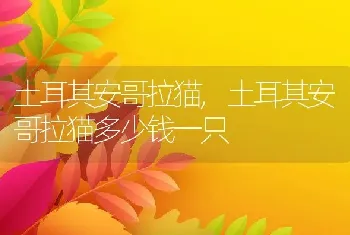 土耳其安哥拉猫，土耳其安哥拉猫多少钱一只